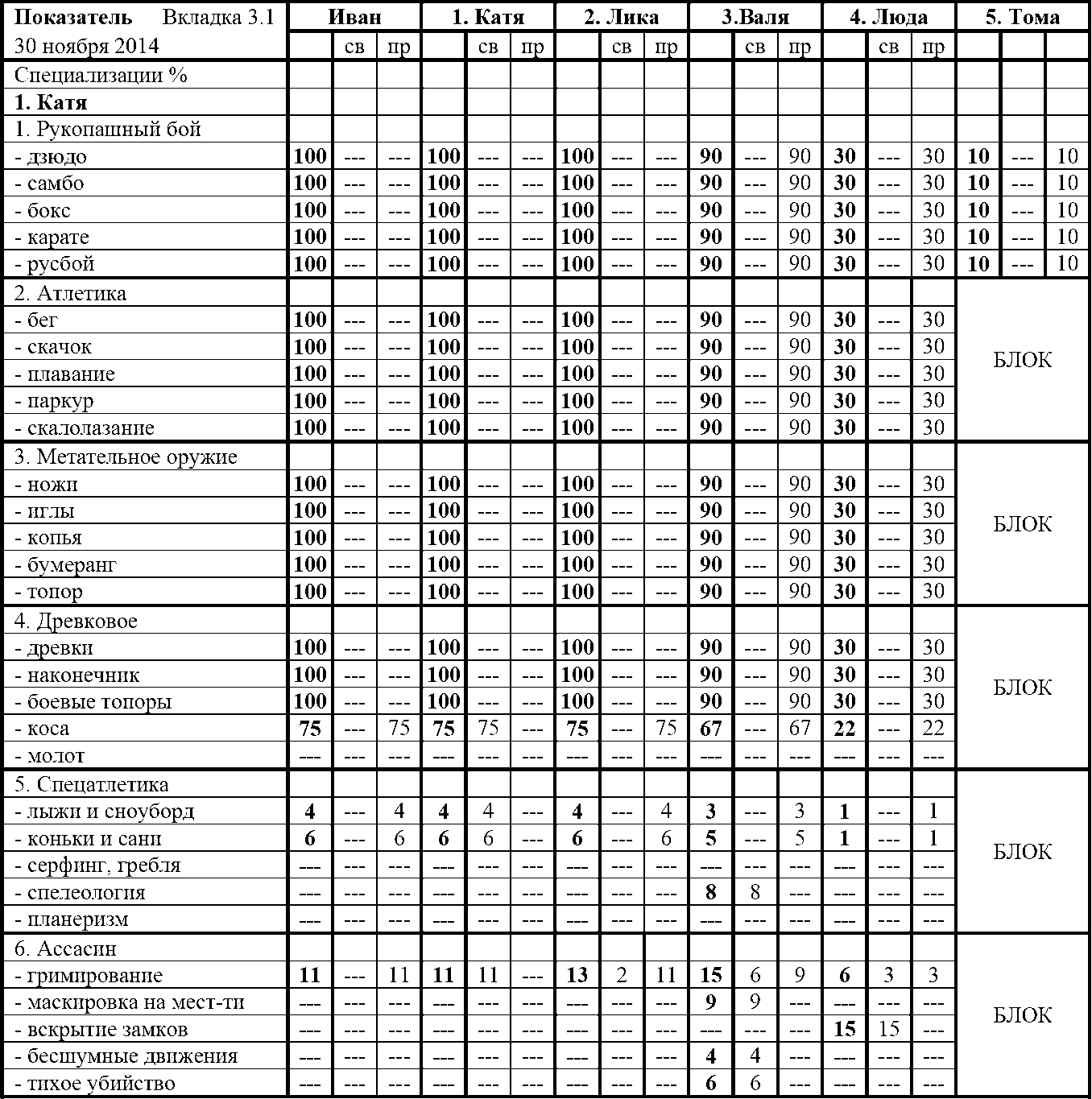 | Показатель Вкладка 3.1 | Иван | | | 1. Катя | | | 2. Лика | | | 3.Валя | | | 4. Люда | | | 5. Тома | | |
|---|---|---|---|---|---|---|---|---|---|---|---|---|---|---|---|---|---|---|
| 30 ноября 2014 | | св | пр | | св | пр | | св | пр | | св | пр | | св | пр | | | |
| Специализации % | | | | | | | | | | | | | | | | | | |
| **1. Катя** | | | | | | | | | | | | | | | | | | |
| 1. Рукопашный бой | | | | | | | | | | | | | | | | | | |
| - дзюдо | **100** | --- | --- | **100** | --- | --- | **100** | --- | --- | **90** | --- | 90 | **30** | --- | 30 | **10** | --- | 10 |
| - самбо | **100** | --- | --- | **100** | --- | --- | **100** | --- | --- | **90** | --- | 90 | **30** | --- | 30 | **10** | --- | 10 |
| - бокс | **100** | --- | --- | **100** | --- | --- | **100** | --- | --- | **90** | --- | 90 | **30** | --- | 30 | **10** | --- | 10 |
| - карате | **100** | --- | --- | **100** | --- | --- | **100** | --- | --- | **90** | --- | 90 | **30** | --- | 30 | **10** | --- | 10 |
| - русбой | **100** | --- | --- | **100** | --- | --- | **100** | --- | --- | **90** | --- | 90 | **30** | --- | 30 | **10** | --- | 10 |
| 2. Атлетика | | | | | | | | | | | | | | | | БЛОК | | |
| - бег | **100** | --- | --- | **100** | --- | --- | **100** | --- | --- | **90** | --- | 90 | **30** | --- | 30 | | | |
| - скачок | **100** | --- | --- | **100** | --- | --- | **100** | --- | --- | **90** | --- | 90 | **30** | --- | 30 | | | |
| - плавание | **100** | --- | --- | **100** | --- | --- | **100** | --- | --- | **90** | --- | 90 | **30** | --- | 30 | | | |
| - паркур | **100** | --- | --- | **100** | --- | --- | **100** | --- | --- | **90** | --- | 90 | **30** | --- | 30 | | | |
| - скалолазание | **100** | --- | --- | **100** | --- | --- | **100** | --- | --- | **90** | --- | 90 | **30** | --- | 30 | | | |
| 3. Метательное оружие | | | | | | | | | | | | | | | | БЛОК | | |
| - ножи | **100** | --- | --- | **100** | --- | --- | **100** | --- | --- | **90** | --- | 90 | **30** | --- | 30 | | | |
| - иглы | **100** | --- | --- | **100** | --- | --- | **100** | --- | --- | **90** | --- | 90 | **30** | --- | 30 | | | |
| - копья | **100** | --- | --- | **100** | --- | --- | **100** | --- | --- | **90** | --- | 90 | **30** | --- | 30 | | | |
| - бумеранг | **100** | --- | --- | **100** | --- | --- | **100** | --- | --- | **90** | --- | 90 | **30** | --- | 30 | | | |
| - топор | **100** | --- | --- | **100** | --- | --- | **100** | --- | --- | **90** | --- | 90 | **30** | --- | 30 | | | |
| 4. Древковое | | | | | | | | | | | | | | | | БЛОК | | |
| - древки | **100** | --- | --- | **100** | --- | --- | **100** | --- | --- | **90** | --- | 90 | **30** | --- | 30 | | | |
| - наконечник | **100** | --- | --- | **100** | --- | --- | **100** | --- | --- | **90** | --- | 90 | **30** | --- | 30 | | | |
| - боевые топоры | **100** | --- | --- | **100** | --- | --- | **100** | --- | --- | **90** | --- | 90 | **30** | --- | 30 | | | |
| - коса | **75** | --- | 75 | **75** | 75 | --- | **75** | --- | 75 | **67** | --- | 67 | **22** | --- | 22 | | | |
| - молот | --- | --- | --- | --- | --- | --- | --- | --- | --- | --- | --- | --- | --- | --- | --- | | | |
| 5. Спецатлетика | | | | | | | | | | | | | | | | БЛОК | | |
| - лыжи и сноуборд | **4** | --- | 4 | **4** | 4 | --- | **4** | --- | 4 | **3** | --- | 3 | **1** | --- | 1 | | | |
| - коньки и сани | **6** | --- | 6 | **6** | 6 | --- | **6** | --- | 6 | **5** | --- | 5 | **1** | --- | 1 | | | |
| - серфинг, гребля | --- | --- | --- | --- | --- | --- | --- | --- | --- | --- | --- | --- | --- | --- | --- | | | |
| - спелеология | --- | --- | --- | --- | --- | --- | --- | --- | --- | **8** | 8 | --- | --- | --- | --- | | | |
| - планеризм | --- | --- | --- | --- | --- | --- | --- | --- | --- | --- | --- | --- | --- | --- | --- | | | |
| 6. Ассасин | | | | | | | | | | | | | | | | БЛОК | | |
| - гримирование | **11** | --- | 11 | **11** | 11 | --- | **13** | 2 | 11 | **15** | 6 | 9 | **6** | 3 | 3 | | | |
| - маскировка на мест-ти | --- | --- | --- | --- | --- | --- | --- | --- | --- | **9** | 9 | --- | --- | --- | --- | | | |
| - вскрытие замков | --- | --- | --- | --- | --- | --- | --- | --- | --- | --- | --- | --- | **15** | 15 | --- | | | |
| - бесшумные движения | --- | --- | --- | --- | --- | --- | --- | --- | --- | **4** | 4 | --- | --- | --- | --- | | | |
| - тихое убийство | --- | --- | --- | --- | --- | --- | --- | --- | --- | **6** | 6 | --- | --- | --- | --- | | | |